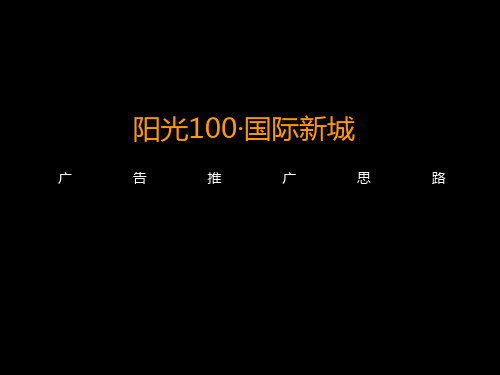 阳光100·国际新城

广 告 推 广 思 路